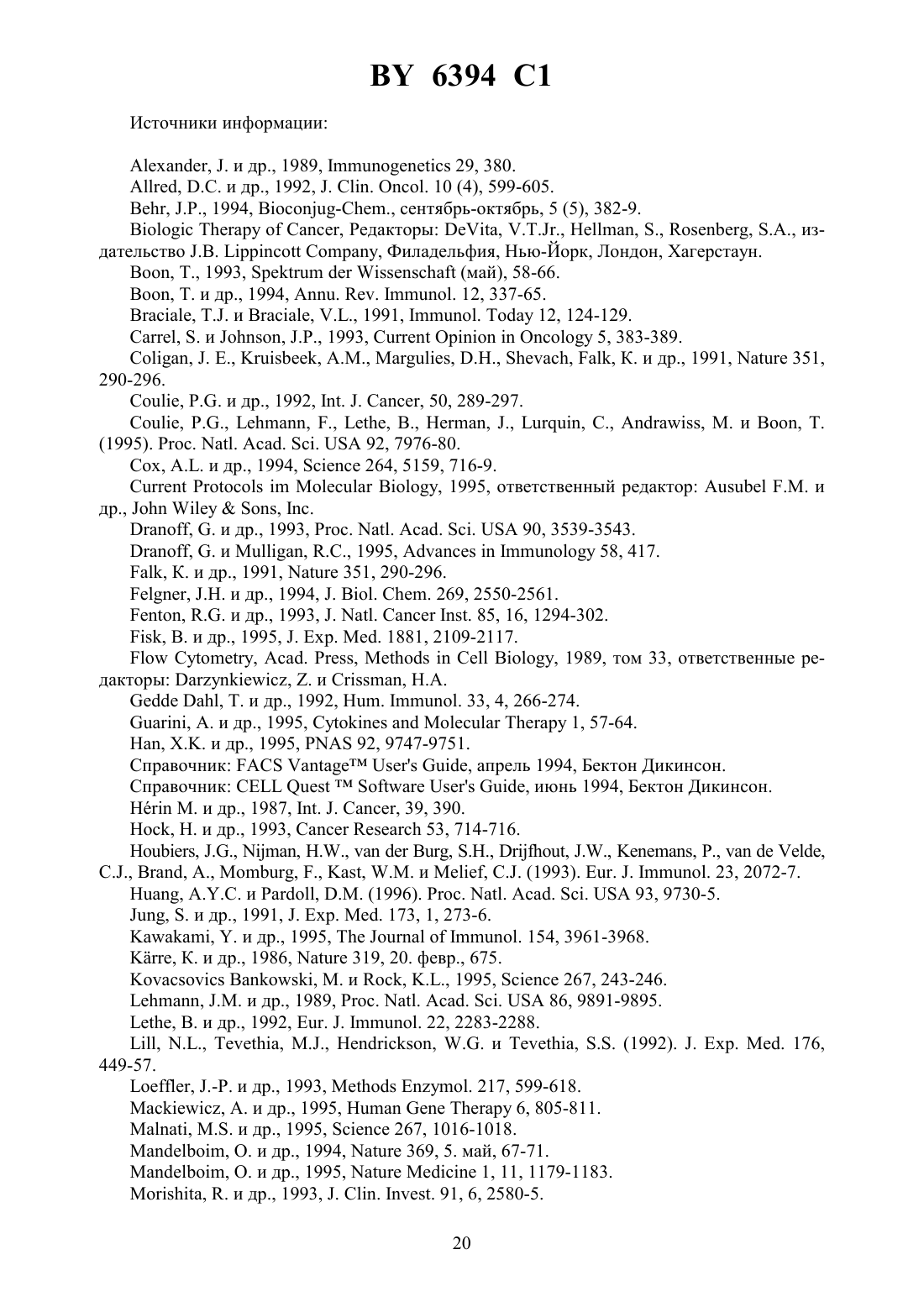 BY 6394 C1

Источники информации:

Alexander, J. и др., 1989, Immunogenetics 29, 380.

Allred, D.C. и др., 1992, J. Clin. Oncol. 10 (4), 599-605.

Behr, J.P., 1994, Bioconjug-Chem., сентябрь-октябрь, 5 (5), 382-9.

Biologic Therapy of Cancer, Редакторы: DeVita, V.T.Jr., Hellman, S., Rosenberg, S.A., издательство J.B. Lippincott Company, Филадельфия, Нью-Йорк, Лондон, Хагерстаун.

Boon, T., 1993, Spektrum der Wissenschaft (май), 58-66.

Boon, T. и др., 1994, Annu. Rev. Immunol. 12, 337-65.

Braciale, T.J. и Braciale, V.L., 1991, Immunol. Today 12, 124-129.

Carrel, S. и Johnson, J.P., 1993, Current Opinion in Oncology 5, 383-389.

Coligan, J. E., Kruisbeek, A.M., Margulies, D.H., Shevach, Falk, K. и др., 1991, Nature 351, 290-296.

Coulie, P.G. и др., 1992, Int. J. Cancer, 50, 289-297.

Coulie, P.G., Lehmann, F., Lethe, B., Herman, J., Lurquin, C., Andrawiss, M. и Boon, T. (1995). Proc. Natl. Acad. Sci. USA 92, 7976-80.

Cox, A.L. и др., 1994, Science 264, 5159, 716-9.

Current Protocols im Molecular Biology, 1995, ответственный редактор: Ausubel F.M. и др., John Wiley & Sons, Inc.

Dranoff, G. и др., 1993, Proc. Natl. Acad. Sci. USA 90, 3539-3543.

Dranoff, G. и Mulligan, R.C., 1995, Advances in Immunology 58, 417.

Falk, K. и др., 1991, Nature 351, 290-296.

Felgner, J.H. и др., 1994, J. Biol. Chem. 269, 2550-2561.

Fenton, R.G. и др., 1993, J. Natl. Cancer Inst. 85, 16, 1294-302.

Fisk, B. и др., 1995, J. Exp. Med. 1881, 2109-2117.

Flow Cytometry, Acad. Press, Methods in Cell Biology, 1989, том 33, ответственные редакторы: Darzynkiewicz, Z. и Crissman, H.A.

Gedde Dahl, T. и др., 1992, Hum. Immunol. 33, 4, 266-274.

Guarini, A. и др., 1995, Cytokines and Molecular Therapy 1, 57-64.

Han, X.K. и др., 1995, PNAS 92, 9747-9751.

Справочник: FACS Vantage™ User's Guide, апрель 1994, Бектон Дикинсон.

Справочник: CELL Quest ™ Software User's Guide, июнь 1994, Бектон Дикинсон.

Hérin M. и др., 1987, Int. J. Cancer, 39, 390.

Hock, H. и др., 1993, Cancer Research 53, 714-716.

Houbiers, J.G., Nijman, H.W., van der Burg, S.H., Drijfhout, J.W., Kenemans, P., van de Velde, C.J., Brand, A., Momburg, F., Kast, W.M. и Melief, C.J. (1993). Eur. J. Immunol. 23, 2072-7.

Huang, A.Y.C. и Pardoll, D.M. (1996). Proc. Natl. Acad. Sci. USA 93, 9730-5.

Jung, S. и др., 1991, J. Exp. Med. 173, 1, 273-6.

Kawakami, Y. и др., 1995, The Journal of Immunol. 154, 3961-3968.

Kärre, K. и др., 1986, Nature 319, 20. февр., 675.

Kovacsovics Bankowski, M. и Rock, K.L., 1995, Science 267, 243-246.

Lehmann, J.M. и др., 1989, Proc. Natl. Acad. Sci. USA 86, 9891-9895.

Lethe, B. и др., 1992, Eur. J. Immunol. 22, 2283-2288.

Lill, N.L., Tevethia, M.J., Hendrickson, W.G. и Tevethia, S.S. (1992). J. Exp. Med. 176, 449-57.

Loeffler, J.-P. и др., 1993, Methods Enzymol. 217, 599-618.

Mackiewicz, A. и др., 1995, Human Gene Therapy 6, 805-811.

Malnati, M.S. и др., 1995, Science 267, 1016-1018.

Mandelboim, O. и др., 1994, Nature 369, 5. май, 67-71.

Mandelboim, O. и др., 1995, Nature Medicine 1, 11, 1179-1183.

Morishita, R. и др., 1993, J. Clin. Invest. 91, 6, 2580-5.

20